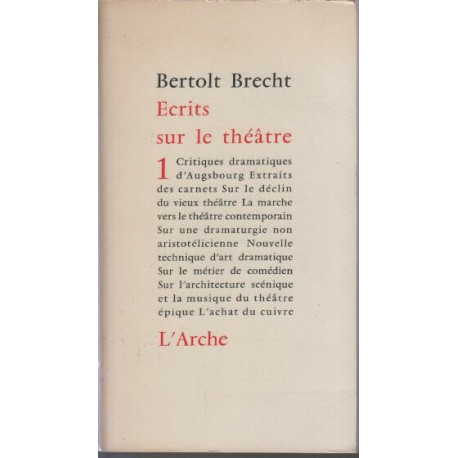 Bertolt Brecht
Ecrits sur le théâtre

1 Critiques dramatiques d'Augsbourg Extraits des carnets Sur le déclin du vieux théâtre La marche vers le théâtre contemporain Sur une dramaturgie non aristotélicienne Nouvelle technique d'art dramatique Sur le métier de comédien Sur l'architecture scénique et la musique du théâtre épique L'achat du cuivre

L'Arche